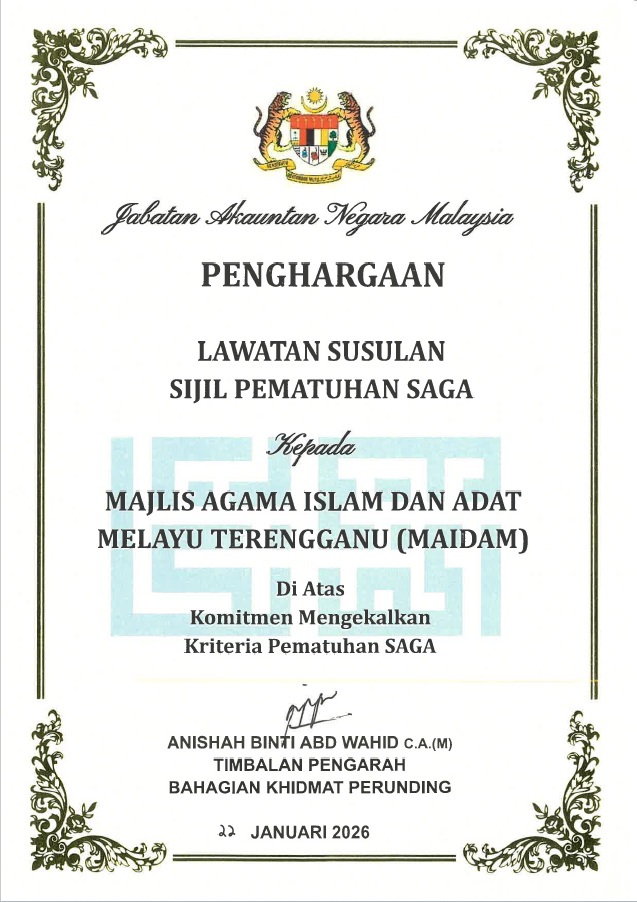 Jabatan Akauntan Negara Malaysia

PENGHARGAAN

LAWATAN SUSULAN
SIJIL PEMATUHAN SAGA

Kepada

MAJLIS AGAMA ISLAM DAN ADAT MELAYU TERENGGANU (MAIDAM)

Di Atas
Komitmen Mengekalkan
Kriteria Pematuhan SAGA

ANISHAH BINTI ABD WAHID C.A.(M)
TIMBALAN PENGARAH
BAHAGIAN KHIDMAT PERUNDING

22 JANUARI 2026